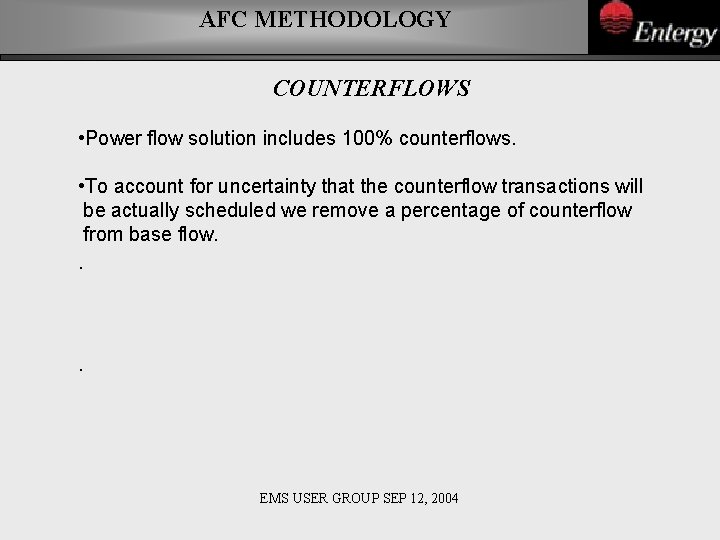 AFC METHODOLOGY

Entergy

COUNTERFLOWS

•Power flow solution includes 100% counterflows.

•To account for uncertainty that the counterflow transactions will be actually scheduled we remove a percentage of counterflow from base flow.

.

.

EMS USER GROUP SEP 12, 2004